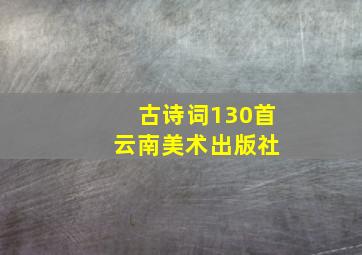 古诗词130首
云南美术出版社